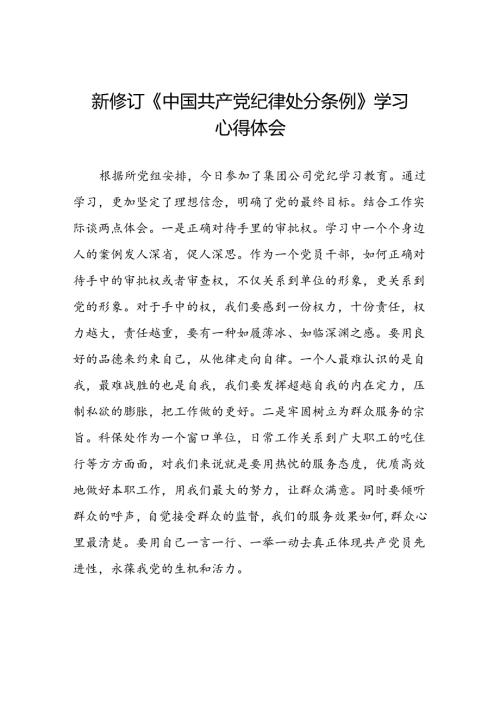 新修订《中国共产党纪律处分条例》学习心得体会

根据所党组安排，今日参加了集团公司党纪学习教育。通过学习，更加坚定了理想信念，明确了党的最终目标。结合工作实际谈两点体会。一是正确对待手里的审批权。学习中一个个身边人的案例发人深省，促人深思。作为一个党员干部，如何正确对待手中的审批权或者审查权，不仅关系到单位的形象，更关系到党的形象。对于手中的权，我们要感到一份权力，十份责任，权力越大，责任越重，要有一种如履薄冰、如临深渊之感。要用良好的品德来约束自己，从他律走向自律。一个人最难认识的是自我，最难战胜的也是自我，我们要发挥超越自我的内在定力，压制私欲的膨胀，把工作做的更好。二是牢固树立为群众服务的宗旨。科保处作为一个窗口单位，日常工作关系到广大职工的吃住行等方方面面，对我们来说就是要用热忱的服务态度，优质高效地做好本职工作，用我们最大的努力，让群众满意。同时要倾听群众的呼声，自觉接受群众的监督，我们的服务效果如何，群众心里最清楚。要用自己一言一行、一举一动去真正体现共产党员先进性，永葆我党的生机和活力。